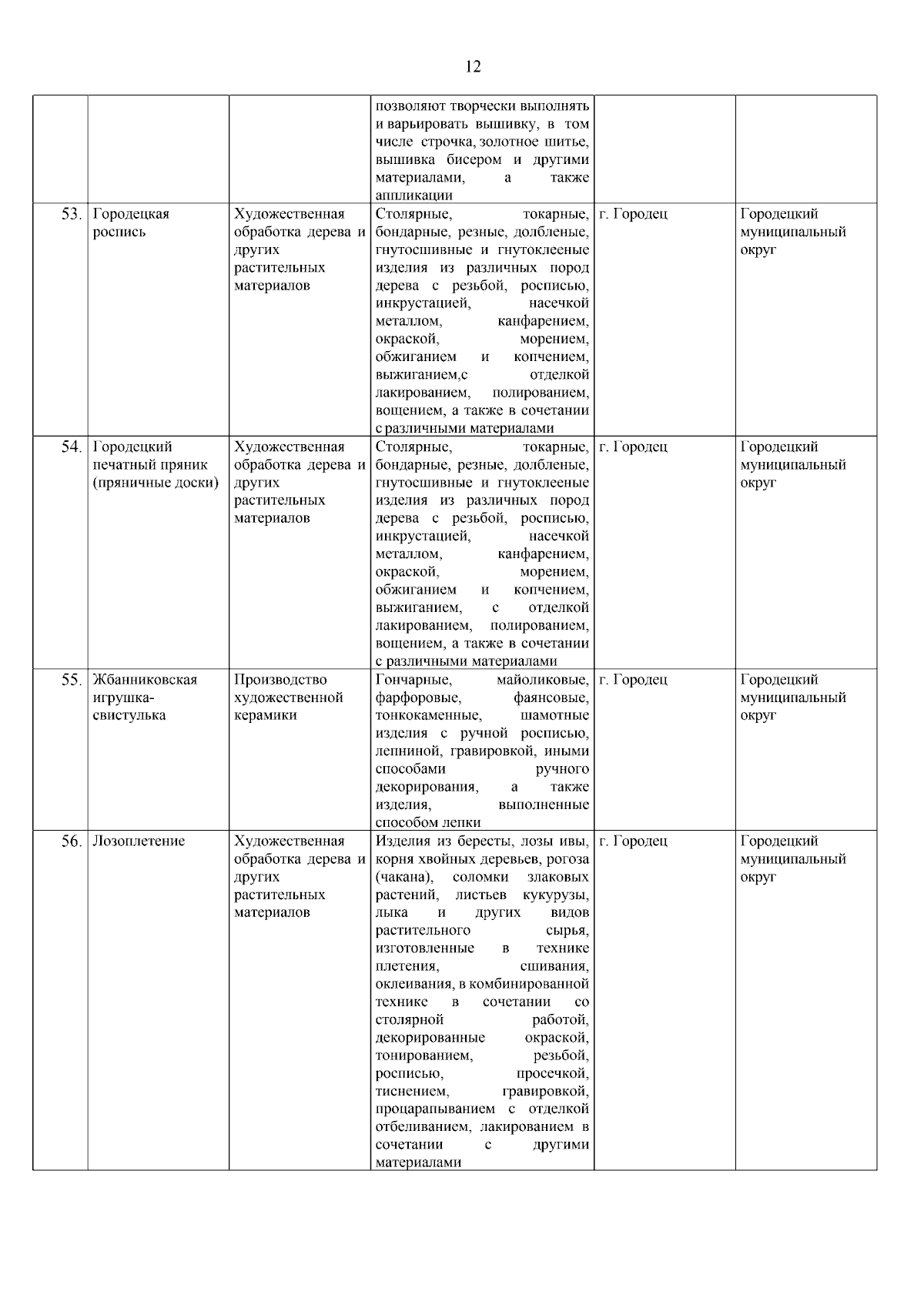 12

|  |  |  |  |  |  |
|---|---|---|---|---|---|
|  |  |  | позволяют творчески выполнять и варьировать вышивку, в том числе строчка, золотное шитье, вышивка бисером и другими материалами, а также аппликации |  |  |
| 53. | Городецкая роспись | Художественная обработка дерева и других растительных материалов | Столярные, токарные, бондарные, резные, долбленые, гнутосшивные и гнутоклееные изделия из различных пород дерева с резьбой, росписью, инкрустацией, насечкой металлом, канфарением, окраской, морением, обжиганием и копчением, выжиганием,с отделкой лакированием, полированием, вощением, а также в сочетании с различными материалами | г. Городец | Городецкий муниципальный округ |
| 54. | Городецкий печатный пряник (пряничные доски) | Художественная обработка дерева и других растительных материалов | Столярные, токарные, бондарные, резные, долбленые, гнутосшивные и гнутоклееные изделия из различных пород дерева с резьбой, росписью, инкрустацией, насечкой металлом, канфарением, окраской, морением, обжиганием и копчением, выжиганием, с отделкой лакированием, полированием, вощением, а также в сочетании с различными материалами | г. Городец | Городецкий муниципальный округ |
| 55. | Жбанниковская игрушка-свистулька | Производство художественной керамики | Гончарные, майоликовые, фарфоровые, фаянсовые, тонкокаменные, шамотные изделия с ручной росписью, лепниной, гравировкой, иными способами ручного декорирования, а также изделия, выполненные способом лепки | г. Городец | Городецкий муниципальный округ |
| 56. | Лозоплетение | Художественная обработка дерева и других растительных материалов | Изделия из бересты, лозы ивы, корня хвойных деревьев, рогоза (чакана), соломки злаковых растений, листьев кукурузы, лыка и других видов растительного сырья, изготовленные в технике плетения, сшивания, оклеивания, в комбинированной технике в сочетании со столярной работой, декорированные окраской, тонированием, резьбой, росписью, просечкой, тиснением, гравировкой, процарапыванием с отделкой отбеливанием, лакированием в сочетании с другими материалами | г. Городец | Городецкий муниципальный округ |